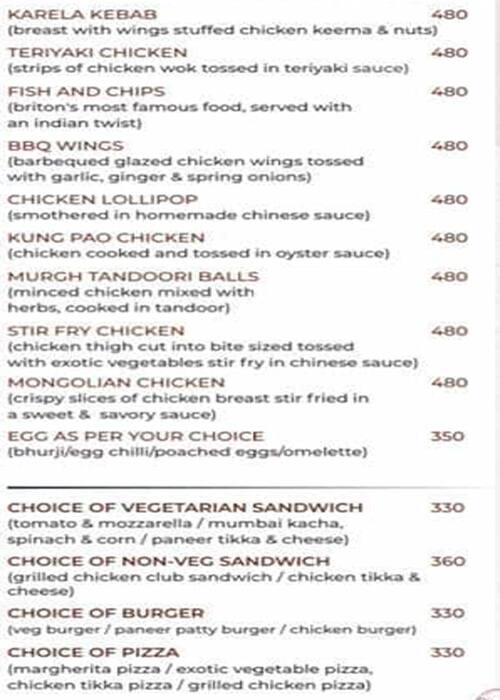 KARELA KEBAB 480
(breast with wings stuffed chicken keema & nuts)

TERIYAKI CHICKEN 480
(strips of chicken wok tossed in teriyaki sauce)

FISH AND CHIPS 480
(briton's most famous food, served with an indian twist)

BBQ WINGS 480
(barbequed glazed chicken wings tossed with garlic, ginger & spring onions)

CHICKEN LOLLIPOP 480
(smothered in homemade chinese sauce)

KUNG PAO CHICKEN 480
(chicken cooked and tossed in oyster sauce)

MURGH TANDOORI BALLS 480
(minced chicken mixed with herbs, cooked in tandoor)

STIR FRY CHICKEN 480
(chicken thigh cut into bite sized tossed with exotic vegetables stir fry in chinese sauce)

MONGOLIAN CHICKEN 480
(crispy slices of chicken breast stir fried in a sweet & savory sauce)

EGG AS PER YOUR CHOICE 350
(bhurji/egg chilli/poached eggs/omelette)

CHOICE OF VEGETARIAN SANDWICH 330
(tomato & mozzarella / mumbai kacha, spinach & corn / paneer tikka & cheese)

CHOICE OF NON-VEG SANDWICH 360
(grilled chicken club sandwich / chicken tikka & cheese)

CHOICE OF BURGER 330
(veg burger / paneer patty burger / chicken burger)

CHOICE OF PIZZA 330
(margherita pizza / exotic vegetable pizza, chicken tikka pizza / grilled chicken pizza)